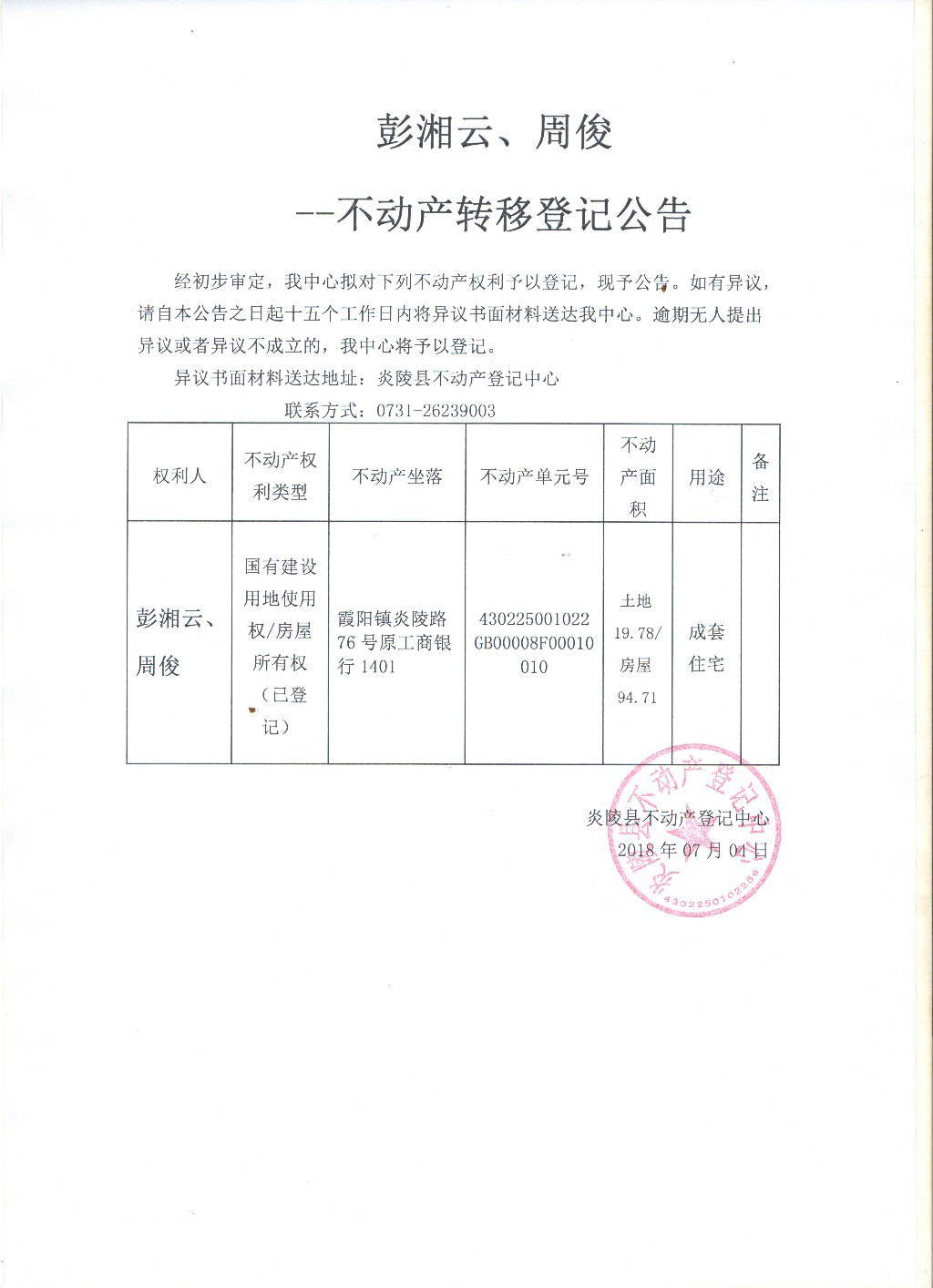 彭湘云、周俊

--不动产转移登记公告

经初步审定，我中心拟对下列不动产权利予以登记，现予公告。如有异议，请自本公告之日起十五个工作日内将异议书面材料送达我中心。逾期无人提出异议或者异议不成立的，我中心将予以登记。

异议书面材料送达地址：炎陵县不动产登记中心

联系方式：0731-26239003

| 权利人 | 不动产权利类型 | 不动产坐落 | 不动产单元号 | 不动产面积 | 用途 | 备注 |
|---|---|---|---|---|---|---|
| 彭湘云、周俊 | 国有建设用地使用权/房屋所有权（已登记） | 霞阳镇炎陵路76号原工商银行1401 | 430225001022GB00008F00010010 | 土地19.78/房屋94.71 | 成套住宅 | |

炎陵县不动产登记中心
2018年07月01日

炎陵县不动产登记中心
4302250102256